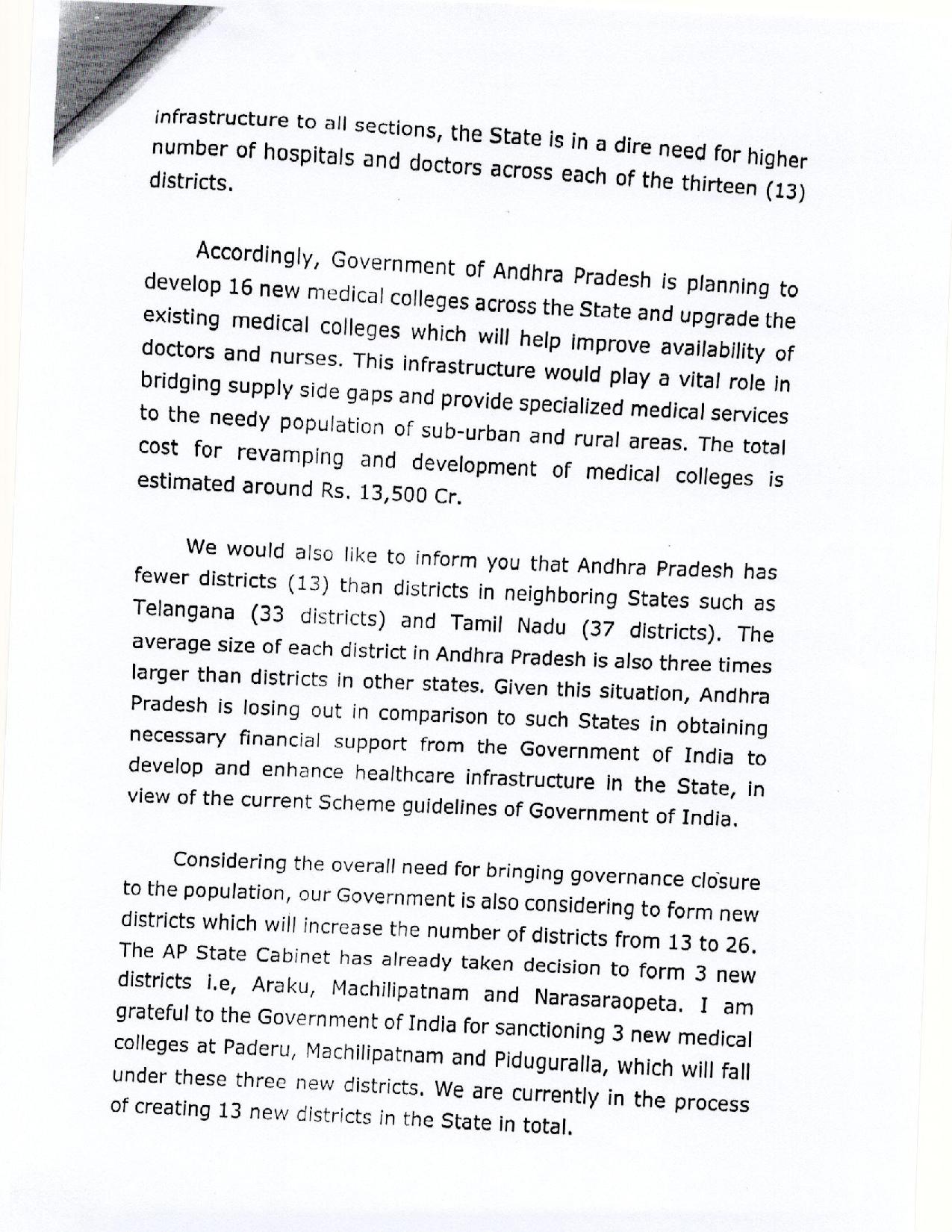 infrastructure to all sections, the State is in a dire need for higher number of hospitals and doctors across each of the thirteen (13) districts.

Accordingly, Government of Andhra Pradesh is planning to develop 16 new medical colleges across the State and upgrade the existing medical colleges which will help improve availability of doctors and nurses. This infrastructure would play a vital role in bridging supply side gaps and provide specialized medical services to the needy population of sub-urban and rural areas. The total cost for revamping and development of medical colleges is estimated around Rs. 13,500 Cr.

We would also like to inform you that Andhra Pradesh has fewer districts (13) than districts in neighboring States such as Telangana (33 districts) and Tamil Nadu (37 districts). The average size of each district in Andhra Pradesh is also three times larger than districts in other states. Given this situation, Andhra Pradesh is losing out in comparison to such States in obtaining necessary financial support from the Government of India to develop and enhance healthcare infrastructure in the State, in view of the current Scheme guidelines of Government of India.

Considering the overall need for bringing governance closure to the population, our Government is also considering to form new districts which will increase the number of districts from 13 to 26. The AP State Cabinet has already taken decision to form 3 new districts i.e, Araku, Machilipatnam and Narasaraopeta. I am grateful to the Government of India for sanctioning 3 new medical colleges at Paderu, Machilipatnam and Piduguralla, which will fall under these three new districts. We are currently in the process of creating 13 new districts in the State in total.